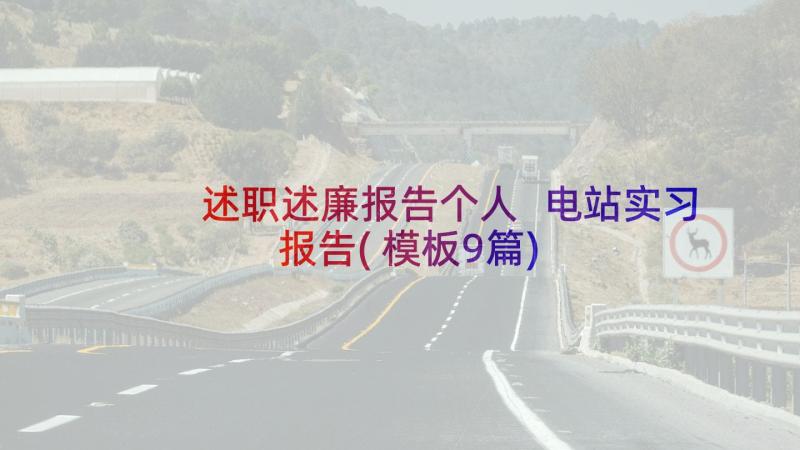 述职述廉报告个人 电站实习报告(模板9篇)